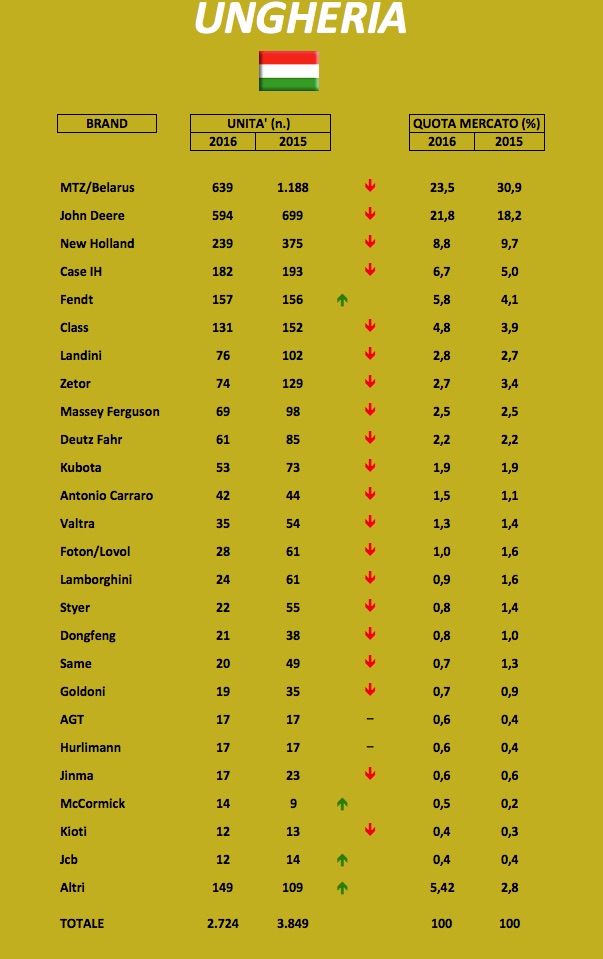 UNGHERIA

| BRAND | UNITA' (n.) 2016 | UNITA' (n.) 2015 | | QUOTA MERCATO (%) 2016 | QUOTA MERCATO (%) 2015 |
|---|---|---|---|---|---|
| MTZ/Belarus | 639 | 1.188 | ↓ | 23,5 | 30,9 |
| John Deere | 594 | 699 | ↓ | 21,8 | 18,2 |
| New Holland | 239 | 375 | ↓ | 8,8 | 9,7 |
| Case IH | 182 | 193 | ↓ | 6,7 | 5,0 |
| Fendt | 157 | 156 | ↑ | 5,8 | 4,1 |
| Class | 131 | 152 | ↓ | 4,8 | 3,9 |
| Landini | 76 | 102 | ↓ | 2,8 | 2,7 |
| Zetor | 74 | 129 | ↓ | 2,7 | 3,4 |
| Massey Ferguson | 69 | 98 | ↓ | 2,5 | 2,5 |
| Deutz Fahr | 61 | 85 | ↓ | 2,2 | 2,2 |
| Kubota | 53 | 73 | ↓ | 1,9 | 1,9 |
| Antonio Carraro | 42 | 44 | ↓ | 1,5 | 1,1 |
| Valtra | 35 | 54 | ↓ | 1,3 | 1,4 |
| Foton/Lovol | 28 | 61 | ↓ | 1,0 | 1,6 |
| Lamborghini | 24 | 61 | ↓ | 0,9 | 1,6 |
| Styer | 22 | 55 | ↓ | 0,8 | 1,4 |
| Dongfeng | 21 | 38 | ↓ | 0,8 | 1,0 |
| Same | 20 | 49 | ↓ | 0,7 | 1,3 |
| Goldoni | 19 | 35 | ↓ | 0,7 | 0,9 |
| AGT | 17 | 17 | – | 0,6 | 0,4 |
| Hurlimann | 17 | 17 | – | 0,6 | 0,4 |
| Jinma | 17 | 23 | ↓ | 0,6 | 0,6 |
| McCormick | 14 | 9 | ↑ | 0,5 | 0,2 |
| Kioti | 12 | 13 | ↓ | 0,4 | 0,3 |
| Jcb | 12 | 14 | ↑ | 0,4 | 0,4 |
| Altri | 149 | 109 | ↑ | 5,42 | 2,8 |
| TOTALE | 2.724 | 3.849 | | 100 | 100 |